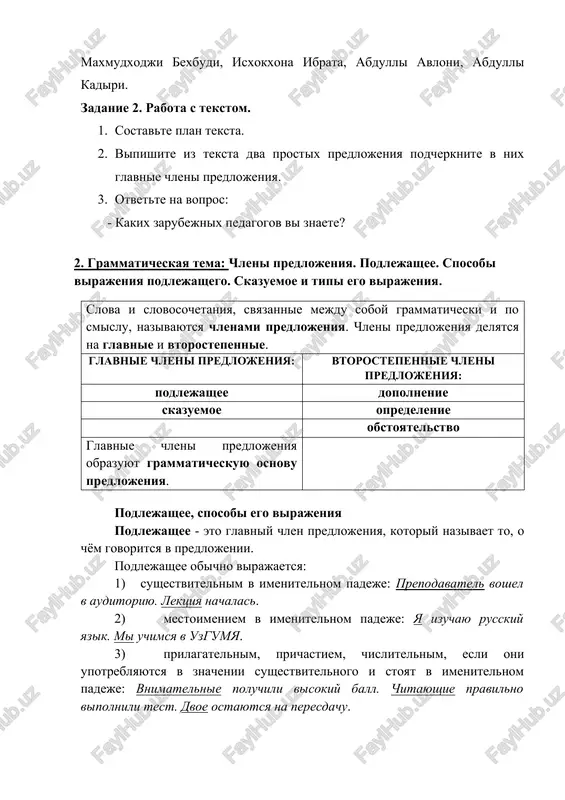 Махмудходжи Бехбуди, Исхокхона Ибрата, Абдуллы Авлони, Абдуллы Кадыри.

Задание 2. Работа с текстом.

1. Составьте план текста.
2. Выпишите из текста два простых предложения подчеркните в них главные члены предложения.
3. Ответьте на вопрос:
- Каких зарубежных педагогов вы знаете?

2. Грамматическая тема: Члены предложения. Подлежащее. Способы выражения подлежащего. Сказуемое и типы его выражения.

Слова и словосочетания, связанные между собой грамматически и по смыслу, называются членами предложения. Члены предложения делятся на главные и второстепенные.

| ГЛАВНЫЕ ЧЛЕНЫ ПРЕДЛОЖЕНИЯ: | ВТОРОСТЕПЕННЫЕ ЧЛЕНЫ ПРЕДЛОЖЕНИЯ: |
|---|---|
| подлежащее | дополнение |
| сказуемое | определение |
| | обстоятельство |
| Главные члены предложения образуют грамматическую основу предложения. | |

Подлежащее, способы его выражения

Подлежащее - это главный член предложения, который называет то, о чём говорится в предложении.

Подлежащее обычно выражается:

1) существительным в именительном падеже: Преподаватель вошел в аудиторию. Лекция началась.

2) местоимением в именительном падеже: Я изучаю русский язык. Мы учимся в УзГУМЯ.

3) прилагательным, причастием, числительным, если они употребляются в значении существительного и стоят в именительном падеже: Внимательные получили высокий балл. Читающие правильно выполнили тест. Двое остаются на пересдачу.

FaylHub.uz